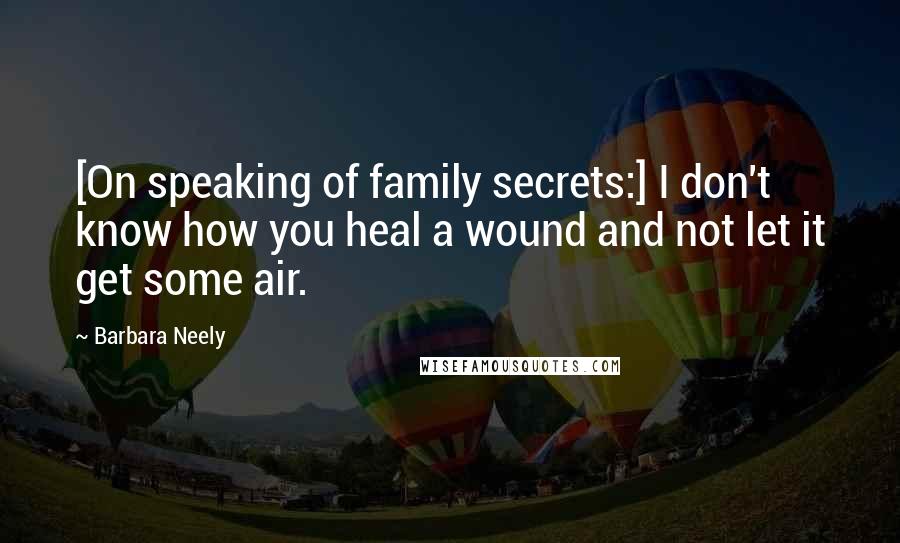 [On speaking of family secrets:] I don't know how you heal a wound and not let it get some air.

~ Barbara Neely

WISEFAMOUSQUOTES.COM